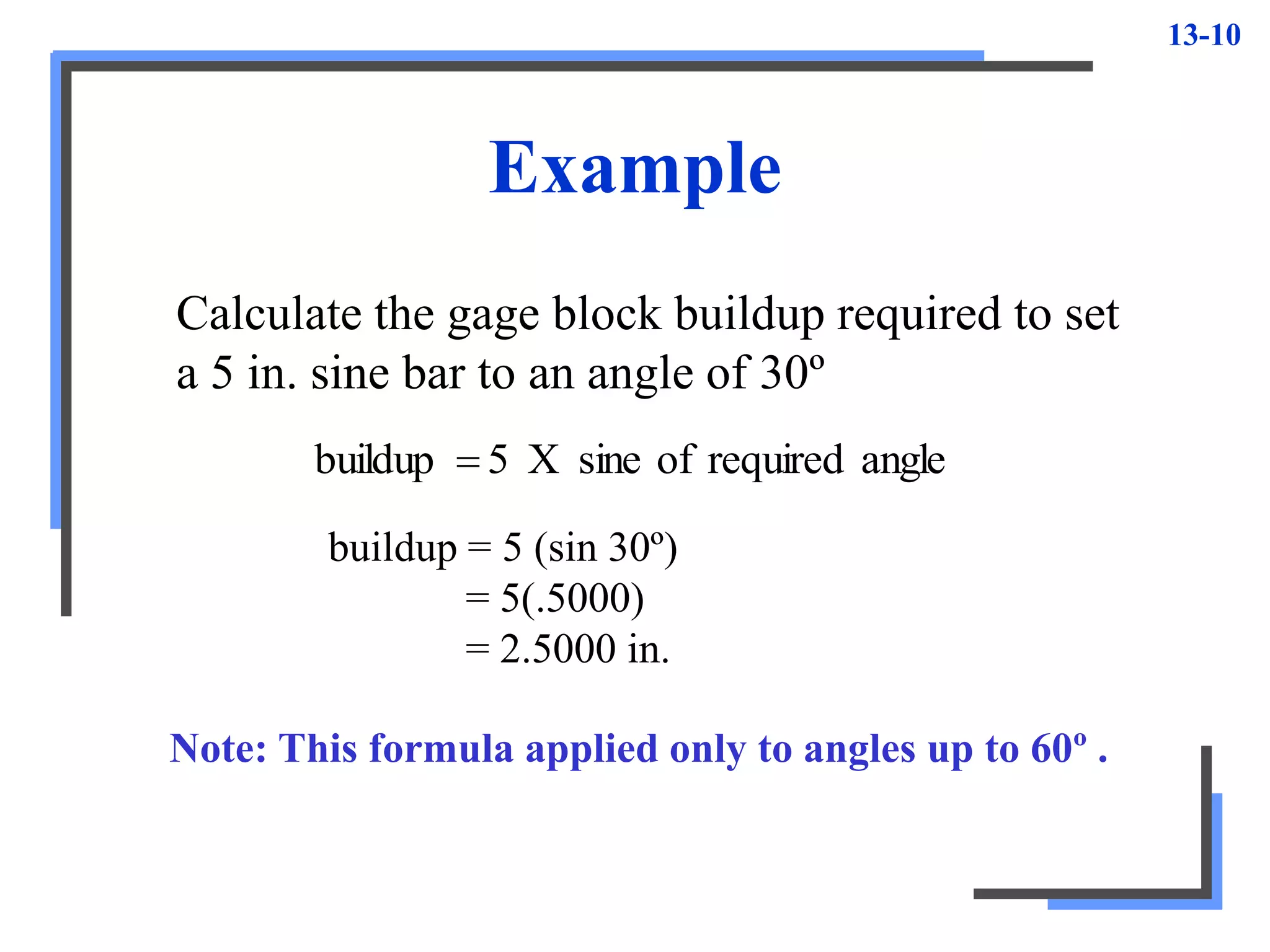 13-10

Example

Calculate the gage block buildup required to set a 5 in. sine bar to an angle of 30º

buildup = 5 X sine of required angle

buildup = 5 (sin 30º)
= 5(.5000)
= 2.5000 in.

Note: This formula applied only to angles up to 60º .